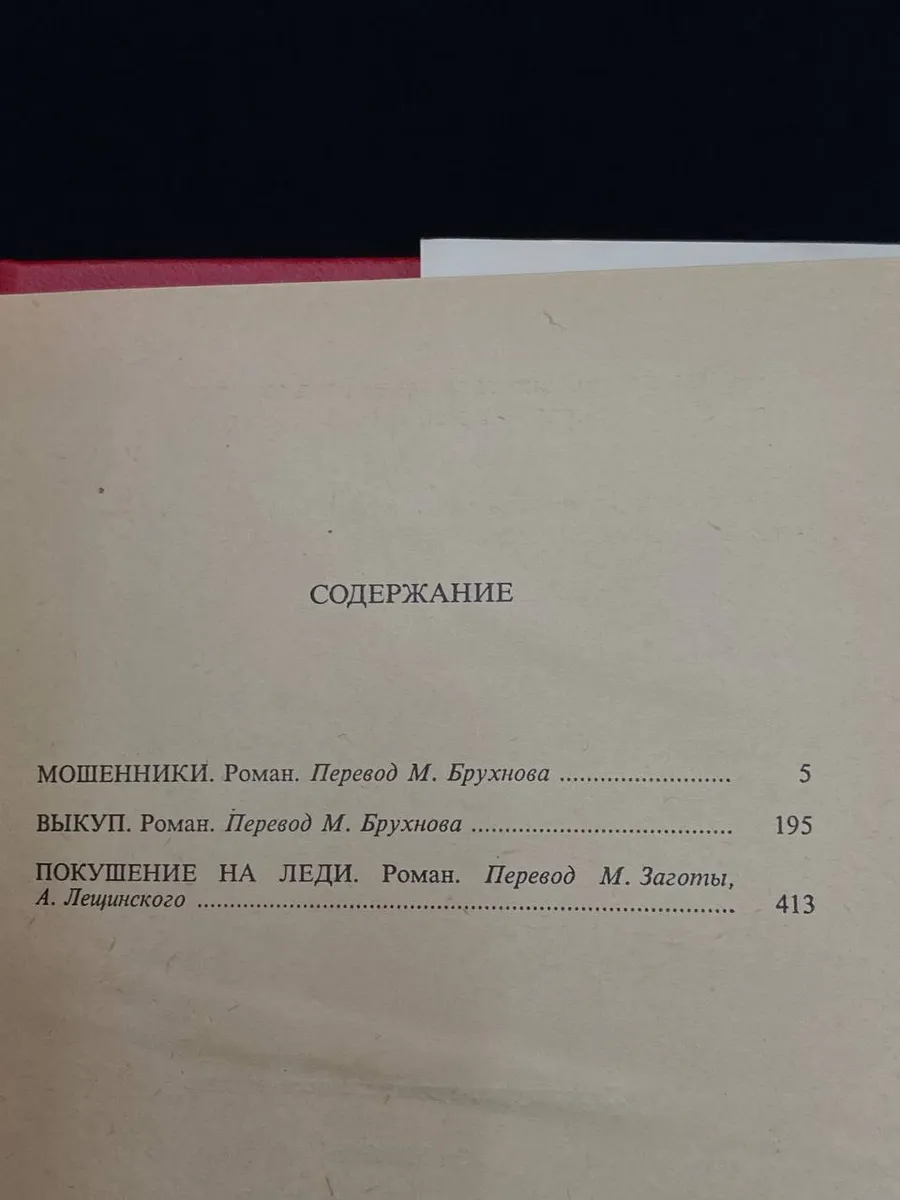 СОДЕРЖАНИЕ

МОШЕННИКИ. Роман. Перевод М. Брухнова 5

ВЫКУП. Роман. Перевод М. Брухнова 195

ПОКУШЕНИЕ НА ЛЕДИ. Роман. Перевод М. Заготы, А. Лещинского 413